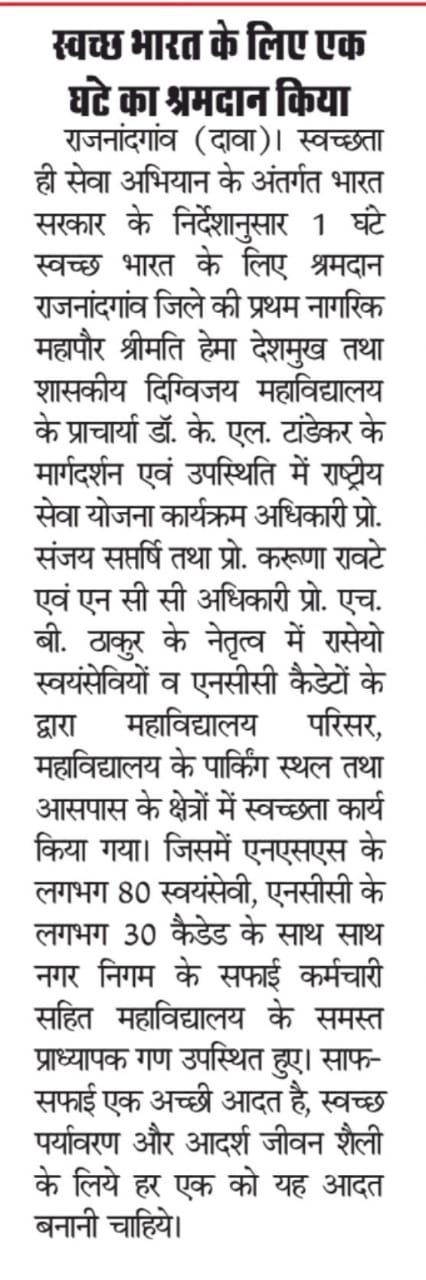 स्वच्छ भारत के लिए एक घंटे का श्रमदान किया

राजनांदगांव (दावा)। स्वच्छता ही सेवा अभियान के अंतर्गत भारत सरकार के निर्देशानुसार 1 घंटे स्वच्छ भारत के लिए श्रमदान राजनांदगांव जिले की प्रथम नागरिक महापौर श्रीमति हेमा देशमुख तथा शासकीय दिग्विजय महाविद्यालय के प्राचार्या डॉ. के. एल. टांडेकर के मार्गदर्शन एवं उपस्थिति में राष्ट्रीय सेवा योजना कार्यक्रम अधिकारी प्रो. संजय सप्तर्षि तथा प्रो. करूणा रावटे एवं एन सी सी अधिकारी प्रो. एच. बी. ठाकुर के नेतृत्व में रासेयो स्वयंसेवियों व एनसीसी कैडेटों के द्वारा महाविद्यालय परिसर, महाविद्यालय के पार्किंग स्थल तथा आसपास के क्षेत्रों में स्वच्छता कार्य किया गया। जिसमें एनएसएस के लगभग 80 स्वयंसेवी, एनसीसी के लगभग 30 कैडेड के साथ साथ नगर निगम के सफाई कर्मचारी सहित महाविद्यालय के समस्त प्राध्यापक गण उपस्थित हुए। साफ-सफाई एक अच्छी आदत है, स्वच्छ पर्यावरण और आदर्श जीवन शैली के लिये हर एक को यह आदत बनानी चाहिये।